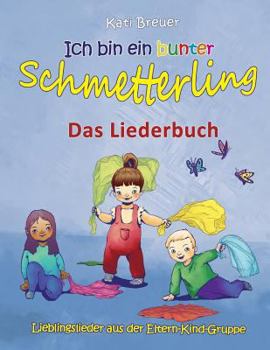 Kati Breuer

Ich bin ein bunter Schmetterling

Das Liederbuch

Lieblingslieder aus der Eltern-Kind-Gruppe